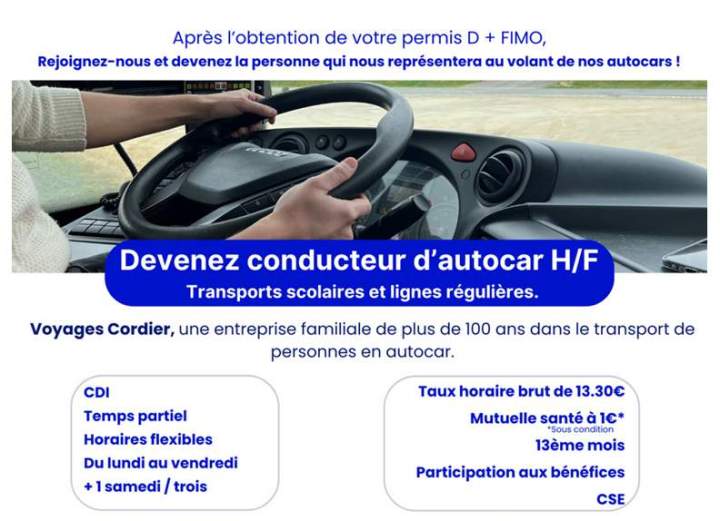 Après l'obtention de votre permis D + FIMO,
Rejoignez-nous et devenez la personne qui nous représentera au volant de nos autocars !

Devenez conducteur d'autocar H/F
Transports scolaires et lignes régulières.

Voyages Cordier, une entreprise familiale de plus de 100 ans dans le transport de personnes en autocar.

CDI
Temps partiel
Horaires flexibles
Du lundi au vendredi
+ 1 samedi / trois

Taux horaire brut de 13.30€
Mutuelle santé à 1€*
*Sous condition
13ème mois
Participation aux bénéfices
CSE